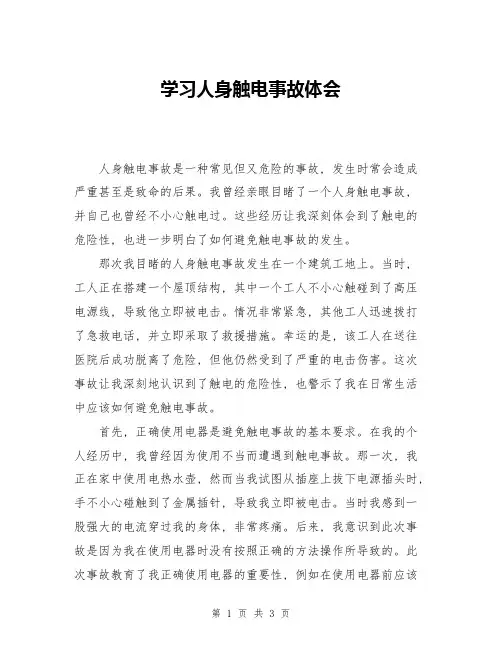 学习人身触电事故体会

人身触电事故是一种常见但又危险的事故，发生时常会造成严重甚至是致命的后果。我曾经亲眼目睹了一个人身触电事故，并自己也曾经不小心触电过。这些经历让我深刻体会到了触电的危险性，也进一步明白了如何避免触电事故的发生。

那次我目睹的人身触电事故发生在一个建筑工地上。当时，工人正在搭建一个屋顶结构，其中一个工人不小心触碰到了高压电源线，导致他立即被电击。情况非常紧急，其他工人迅速拨打了急救电话，并立即采取了救援措施。幸运的是，该工人在送往医院后成功脱离了危险，但他仍然受到了严重的电击伤害。这次事故让我深刻地认识到了触电的危险性，也警示了我在日常生活中应该如何避免触电事故。

首先，正确使用电器是避免触电事故的基本要求。在我的个人经历中，我曾经因为使用不当而遭遇到触电事故。那一次，我正在家中使用电热水壶，然而当我试图从插座上拔下电源插头时，手不小心碰触到了金属插针，导致我立即被电击。当时我感到一股强大的电流穿过我的身体，非常疼痛。后来，我意识到此次事故是因为我在使用电器时没有按照正确的方法操作所导致的。此次事故教育了我正确使用电器的重要性，例如在使用电器前应该

第 1 页 共 3 页